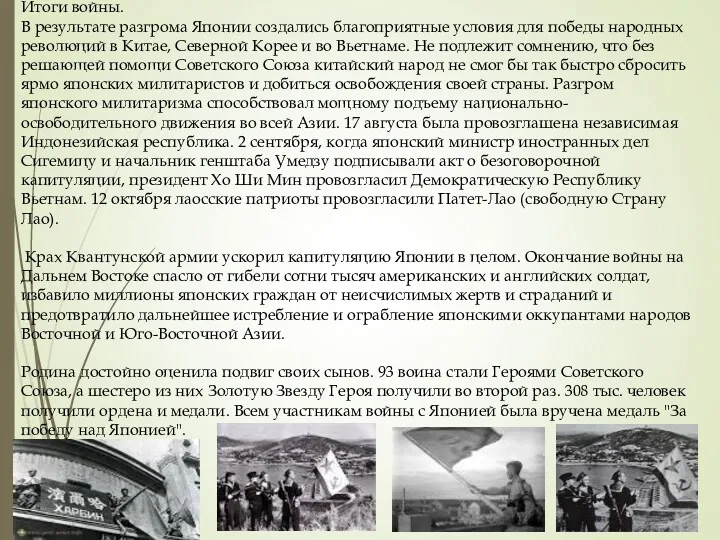 Итоги войны.
В результате разгрома Японии создались благоприятные условия для победы народных революций в Китае, Северной Корее и во Вьетнаме. Не подлежит сомнению, что без решающей помощи Советского Союза китайский народ не смог бы так быстро сбросить ярмо японских милитаристов и добиться освобождения своей страны. Разгром японского милитаризма способствовал мощному подъему национально-освободительного движения во всей Азии. 17 августа была провозглашена независимая Индонезийская республика. 2 сентября, когда японский министр иностранных дел Сигемицу и начальник генштаба Умедзу подписывали акт о безоговорочной капитуляции, президент Хо Ши Мин провозгласил Демократическую Республику Вьетнам. 12 октября лаосские патриоты провозгласили Патет-Лао (свободную Страну Лао).

Крах Квантунской армии ускорил капитуляцию Японии в целом. Окончание войны на Дальнем Востоке спасло от гибели сотни тысяч американских и английских солдат, избавило миллионы японских граждан от неисчислимых жертв и страданий и предотвратило дальнейшее истребление и ограбление японскими оккупантами народов Восточной и Юго-Восточной Азии.

Родина достойно оценила подвиг своих сынов. 93 воина стали Героями Советского Союза, а шестеро из них Золотую Звезду Героя получили во второй раз. 308 тыс. человек получили ордена и медали. Всем участникам войны с Японией была вручена медаль "За победу над Японией".

濱爾哈
ХАРБИН